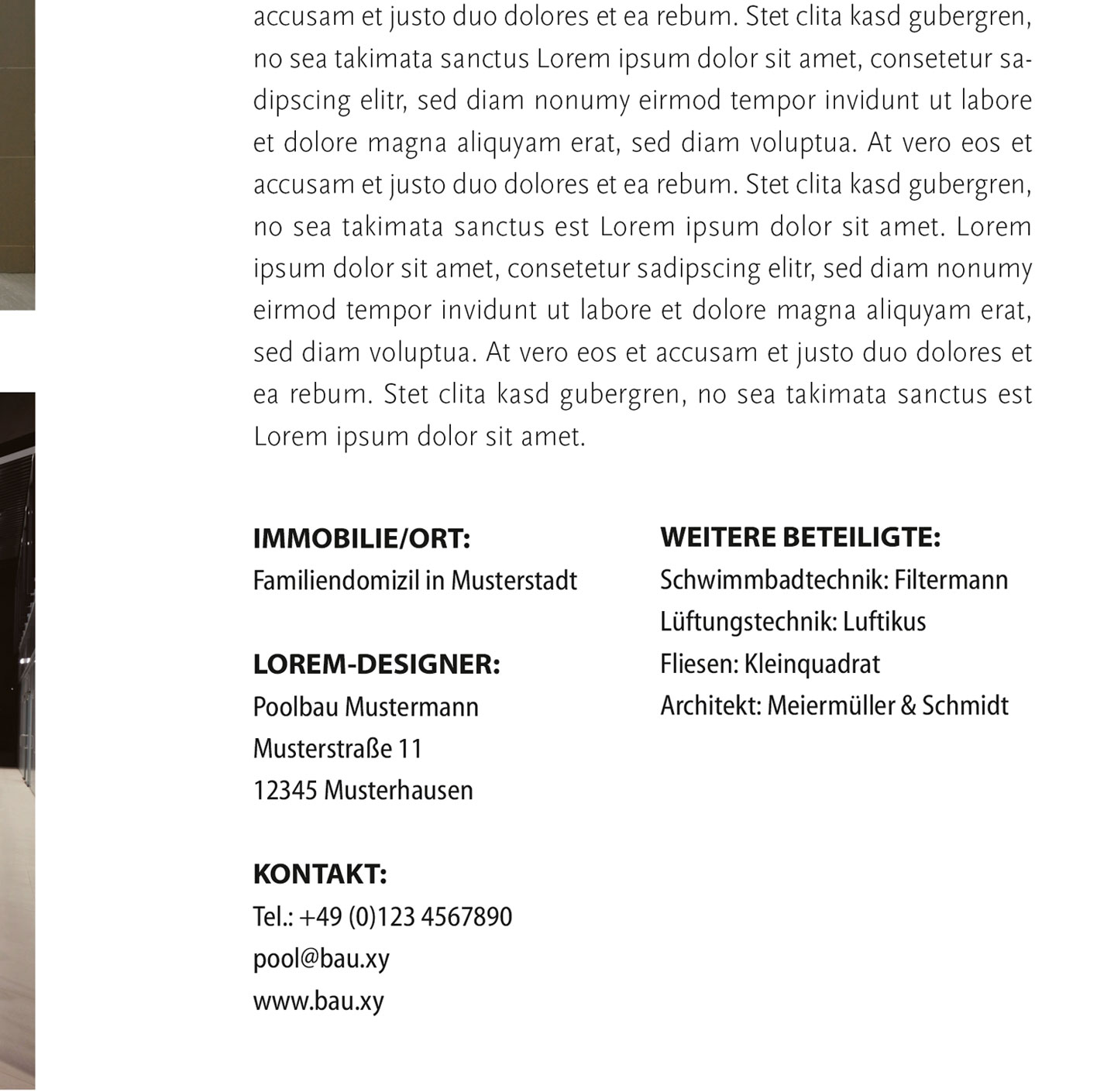 accusam et justo duo dolores et ea rebum. Stet clita kasd gubergren, no sea takimata sanctus Lorem ipsum dolor sit amet, consetetur sadipscing elitr, sed diam nonumy eirmod tempor invidunt ut labore et dolore magna aliquyam erat, sed diam voluptua. At vero eos et accusam et justo duo dolores et ea rebum. Stet clita kasd gubergren, no sea takimata sanctus est Lorem ipsum dolor sit amet. Lorem ipsum dolor sit amet, consetetur sadipscing elitr, sed diam nonumy eirmod tempor invidunt ut labore et dolore magna aliquyam erat, sed diam voluptua. At vero eos et accusam et justo duo dolores et ea rebum. Stet clita kasd gubergren, no sea takimata sanctus est Lorem ipsum dolor sit amet.

IMMOBILIE/ORT:
Familiendomizil in Musterstadt

LOREM-DESIGNER:
Poolbau Mustermann
Musterstraße 11
12345 Musterhausen

KONTAKT:
Tel.: +49 (0)123 4567890
pool@bau.xy
www.bau.xy

WEITERE BETEILIGTE:
Schwimmbadtechnik: Filtermann
Lüftungstechnik: Luftikus
Fliesen: Kleinquadrat
Architekt: Meiermüller & Schmidt